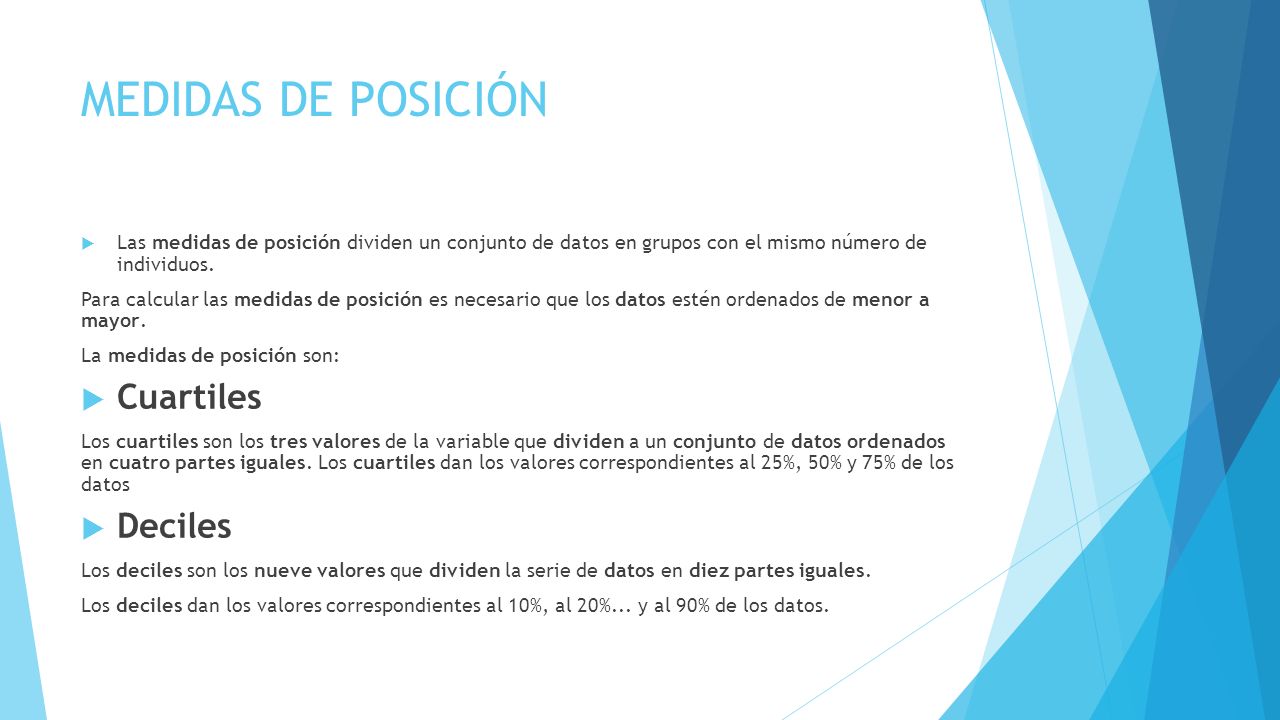 MEDIDAS DE POSICIÓN

Las medidas de posición dividen un conjunto de datos en grupos con el mismo número de individuos.

Para calcular las medidas de posición es necesario que los datos estén ordenados de menor a mayor.

La medidas de posición son:

Cuartiles

Los cuartiles son los tres valores de la variable que dividen a un conjunto de datos ordenados en cuatro partes iguales. Los cuartiles dan los valores correspondientes al 25%, 50% y 75% de los datos

Deciles

Los deciles son los nueve valores que dividen la serie de datos en diez partes iguales.

Los deciles dan los valores correspondientes al 10%, al 20%... y al 90% de los datos.